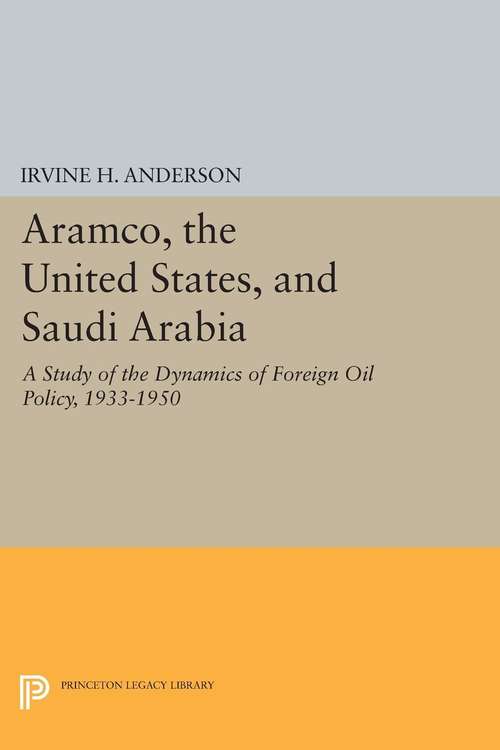 IRVINE H. ANDERSON

Aramco, the United States, and Saudi Arabia

A Study of the Dynamics of Foreign Oil Policy, 1933-1950

PRINCETON LEGACY LIBRARY